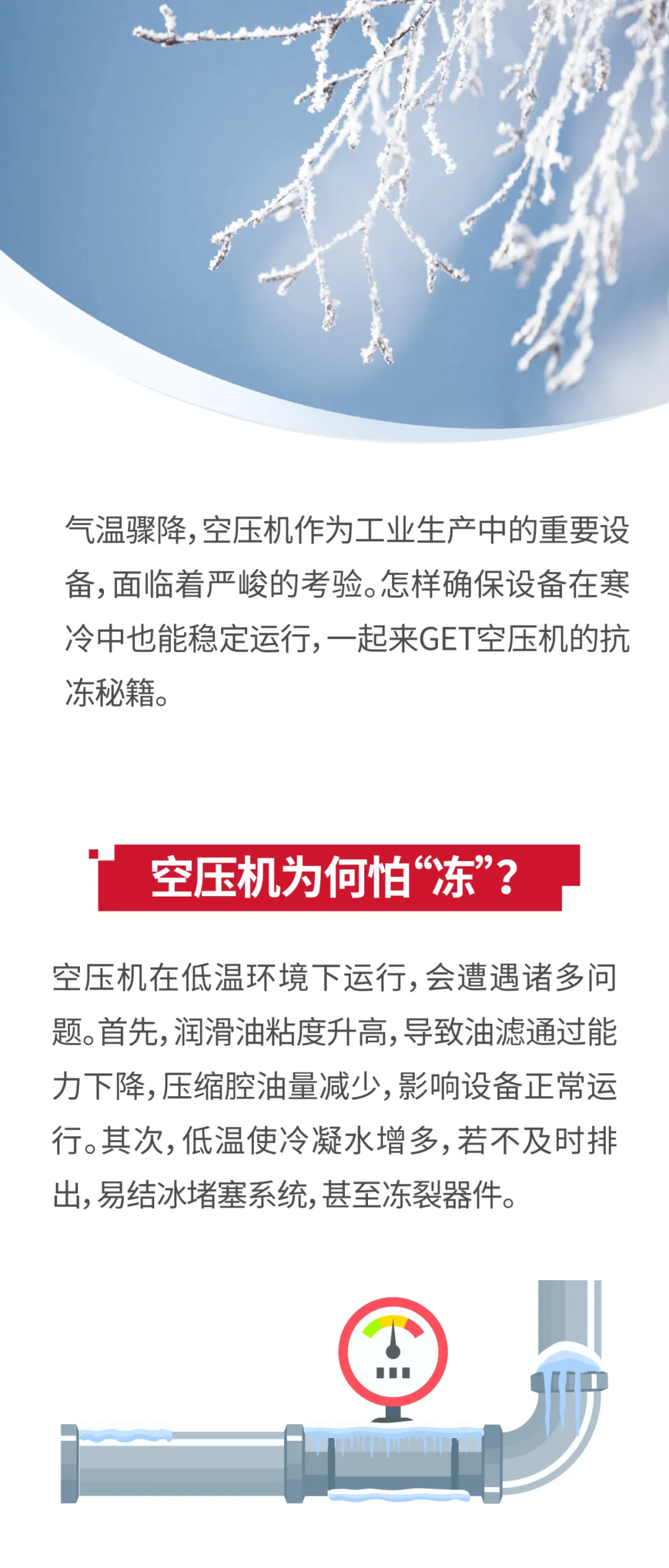 气温骤降，空压机作为工业生产中的重要设备，面临着严峻的考验。怎样确保设备在寒冷中也能稳定运行，一起来GET空压机的抗冻秘籍。

空压机为何怕“冻”？

空压机在低温环境下运行，会遭遇诸多问题。首先，润滑油粘度升高，导致油滤通过能力下降，压缩腔油量减少，影响设备正常运行。其次，低温使冷凝水增多，若不及时排出，易结冰堵塞系统，甚至冻裂器件。